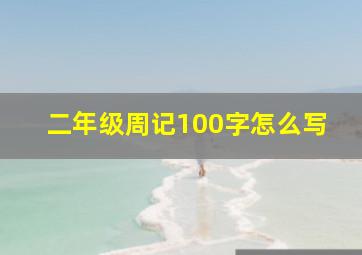 二年级周记100字怎么写